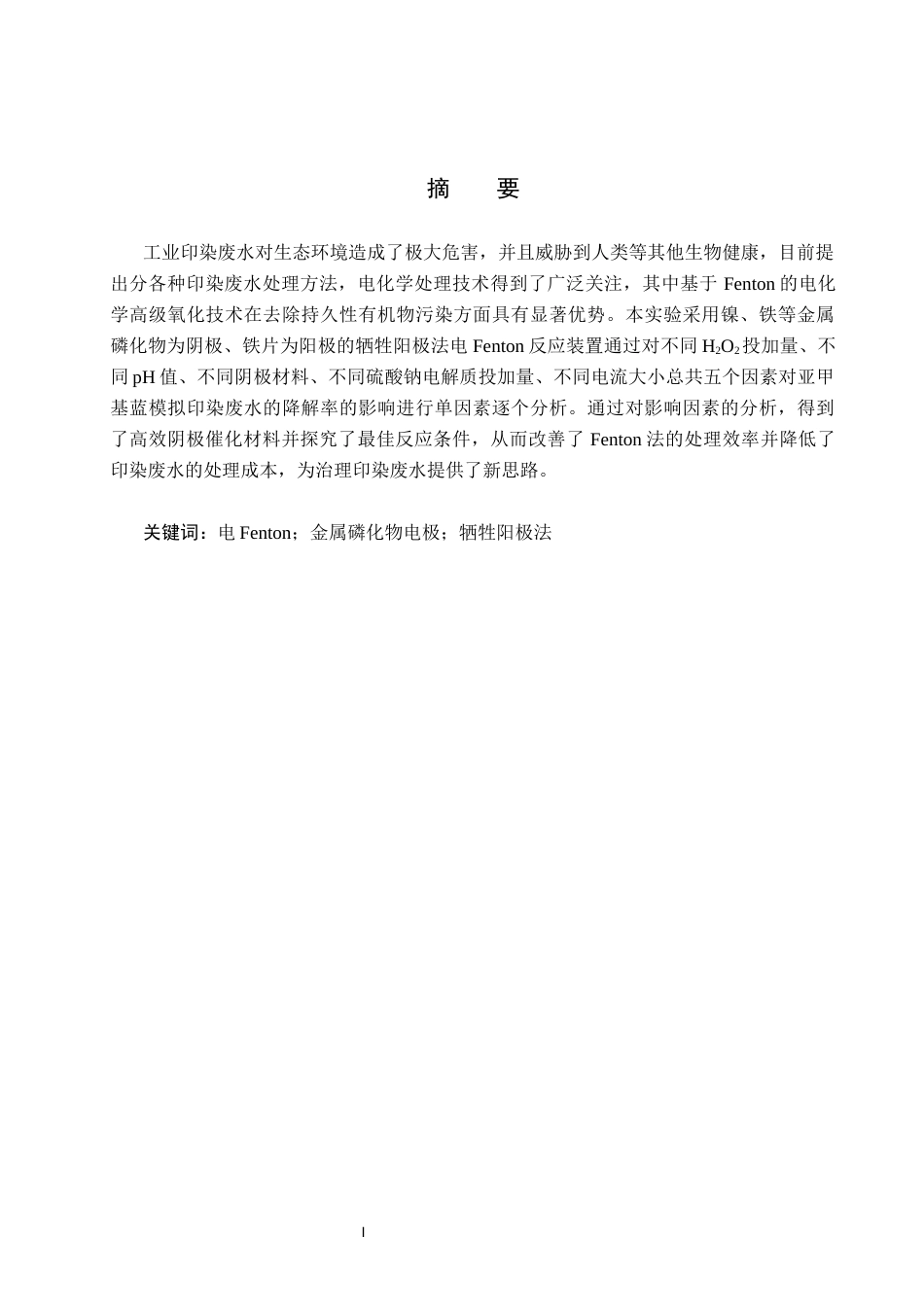 摘　要

工业印染废水对生态环境造成了极大危害，并且威胁到人类等其他生物健康，目前提出分各种印染废水处理方法，电化学处理技术得到了广泛关注，其中基于 Fenton 的电化学高级氧化技术在去除持久性有机物污染方面具有显著优势。本实验采用镍、铁等金属磷化物为阴极、铁片为阳极的牺牲阳极法电 Fenton 反应装置通过对不同 $H_2O_2$ 投加量、不同 pH 值、不同阴极材料、不同硫酸钠电解质投加量、不同电流大小总共五个因素对亚甲基蓝模拟印染废水的降解率的影响进行单因素逐个分析。通过对影响因素的分析，得到了高效阴极催化材料并探究了最佳反应条件，从而改善了 Fenton 法的处理效率并降低了印染废水的处理成本，为治理印染废水提供了新思路。

关键词：电 Fenton；金属磷化物电极；牺牲阳极法

I